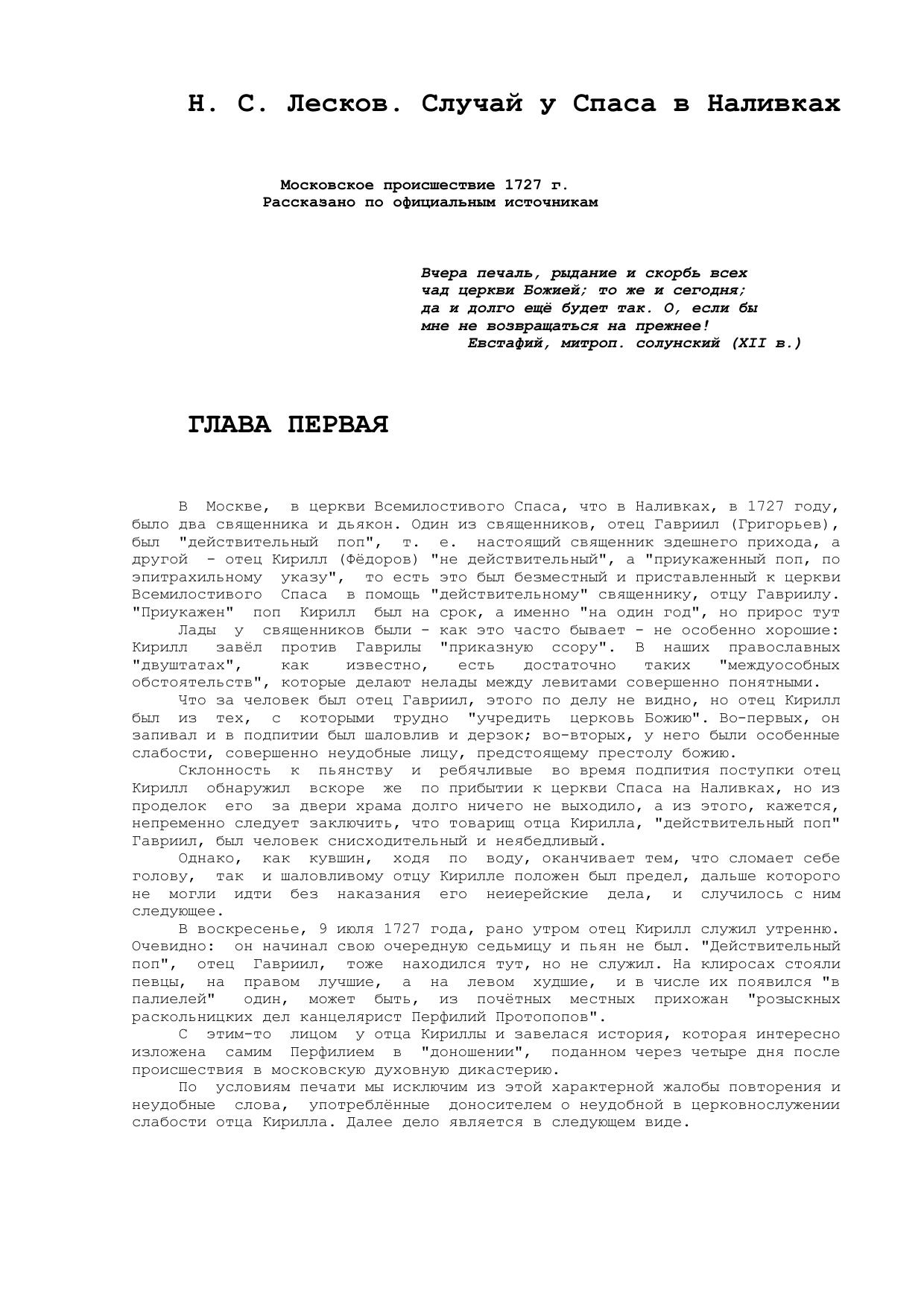 Н. С. Лесков. Случай у Спаса в Наливках

Московское происшествие 1727 г.
Рассказано по официальным источникам

Вчера печаль, рыдание и скорбь всех чад церкви Божией; то же и сегодня; да и долго ещё будет так. О, если бы мне не возвращаться на прежнее!
Евстафий, митроп. солунский (XII в.)

ГЛАВА ПЕРВАЯ

В Москве, в церкви Всемилостивого Спаса, что в Наливках, в 1727 году, было два священника и дьякон. Один из священников, отец Гавриил (Григорьев), был "действительный поп", т. е. настоящий священник здешнего прихода, а другой - отец Кирилл (Фёдоров) "не действительный", а "приукаженный поп, по эпитрахильному указу", то есть это был безместный и приставленный к церкви Всемилостивого Спаса в помощь "действительному" священнику, отцу Гавриилу. "Приукажен" поп Кирилл был на срок, а именно "на один год", но прирос тут

Лады у священников были - как это часто бывает - не особенно хорошие: Кирилл завёл против Гаврилы "приказную ссору". В наших православных "двуштатах", как известно, есть достаточно таких "междуособных обстоятельств", которые делают нелады между левитами совершенно понятными.

Что за человек был отец Гавриил, этого по делу не видно, но отец Кирилл был из тех, с которыми трудно "учредить церковь Божию". Во-первых, он запивал и в подпитии был шаловлив и дерзок; во-вторых, у него были особенные слабости, совершенно неудобные лицу, предстоящему престолу божию.

Склонность к пьянству и ребячливые во время подпития поступки отец Кирилл обнаружил вскоре же по прибытии к церкви Спаса на Наливках, но из проделок его за двери храма долго ничего не выходило, а из этого, кажется, непременно следует заключить, что товарищ отца Кирилла, "действительный поп" Гавриил, был человек снисходительный и неябедливый.

Однако, как кувшин, ходя по воду, оканчивает тем, что сломает себе голову, так и шаловливому отцу Кирилле положен был предел, дальше которого не могли идти без наказания его неиерейские дела, и случилось с ним следующее.

В воскресенье, 9 июля 1727 года, рано утром отец Кирилл служил утренню. Очевидно: он начинал свою очередную седьмицу и пьян не был. "Действительный поп", отец Гавриил, тоже находился тут, но не служил. На клиросах стояли певцы, на правом лучшие, а на левом худшие, и в числе их появился "в палиелей" один, может быть, из почётных местных прихожан "розыскных раскольницких дел канцелярист Перфилий Протопопов".

С этим-то лицом у отца Кириллы и завелася история, которая интересно изложена самим Перфилием в "доношении", поданном через четыре дня после происшествия в московскую духовную дикастерию.

По условиям печати мы исключим из этой характерной жалобы повторения и неудобные слова, употреблённые доносителем о неудобной в церковнослужении слабости отца Кирилла. Далее дело является в следующем виде.